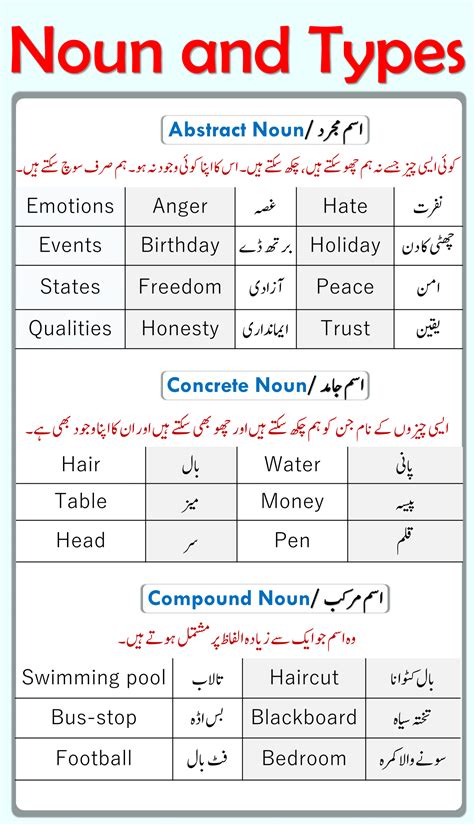 Noun and Types

Abstract Noun/ اسم مجرد

کوئی ایسی چیز جسے نہ ہم چھو سکتے ہیں، چکھ سکتے ہیں۔ اس کا اپنا کوئی وجود نہ ہو۔ ہم صرف سوچ سکتے ہیں۔

| Emotions | Anger | غصہ | Hate | نفرت |
|---|---|---|---|---|
| Events | Birthday | برتھ ڈے | Holiday | چھٹی کا دن |
| States | Freedom | آزادی | Peace | امن |
| Qualities | Honesty | ایمانداری | Trust | یقین |

Concrete Noun/ اسم جامد

ایسی چیزوں کے نام جن کو ہم چکھ سکتے ہیں اور چھو بھی سکتے ہیں اور ان کا اپنا وجود بھی ہے۔

| Hair | بال | Water | پانی |
|---|---|---|---|
| Table | میز | Money | پیسہ |
| Head | سر | Pen | قلم |

Compound Noun/ اسم مرکب

وہ اسم جو ایک سے زیادہ الفاظ پر مشتمل ہوتے ہیں۔

| Swimming pool | تالاب | Haircut | بال کٹوانا |
|---|---|---|---|
| Bus-stop | بس اڈہ | Blackboard | تختہ سیاہ |
| Football | فٹ بال | Bedroom | سونے والا کمرہ |